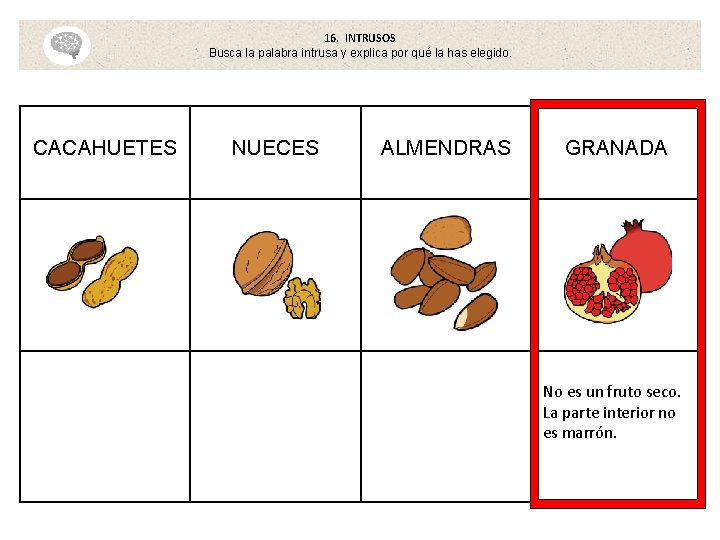 16. INTRUSOS
Busca la palabra intrusa y explica por qué la has elegido.

| CACAHUETES | NUECES | ALMENDRAS | GRANADA |
|---|---|---|---|
| | | | |
| | | | No es un fruto seco. La parte interior no es marrón. |